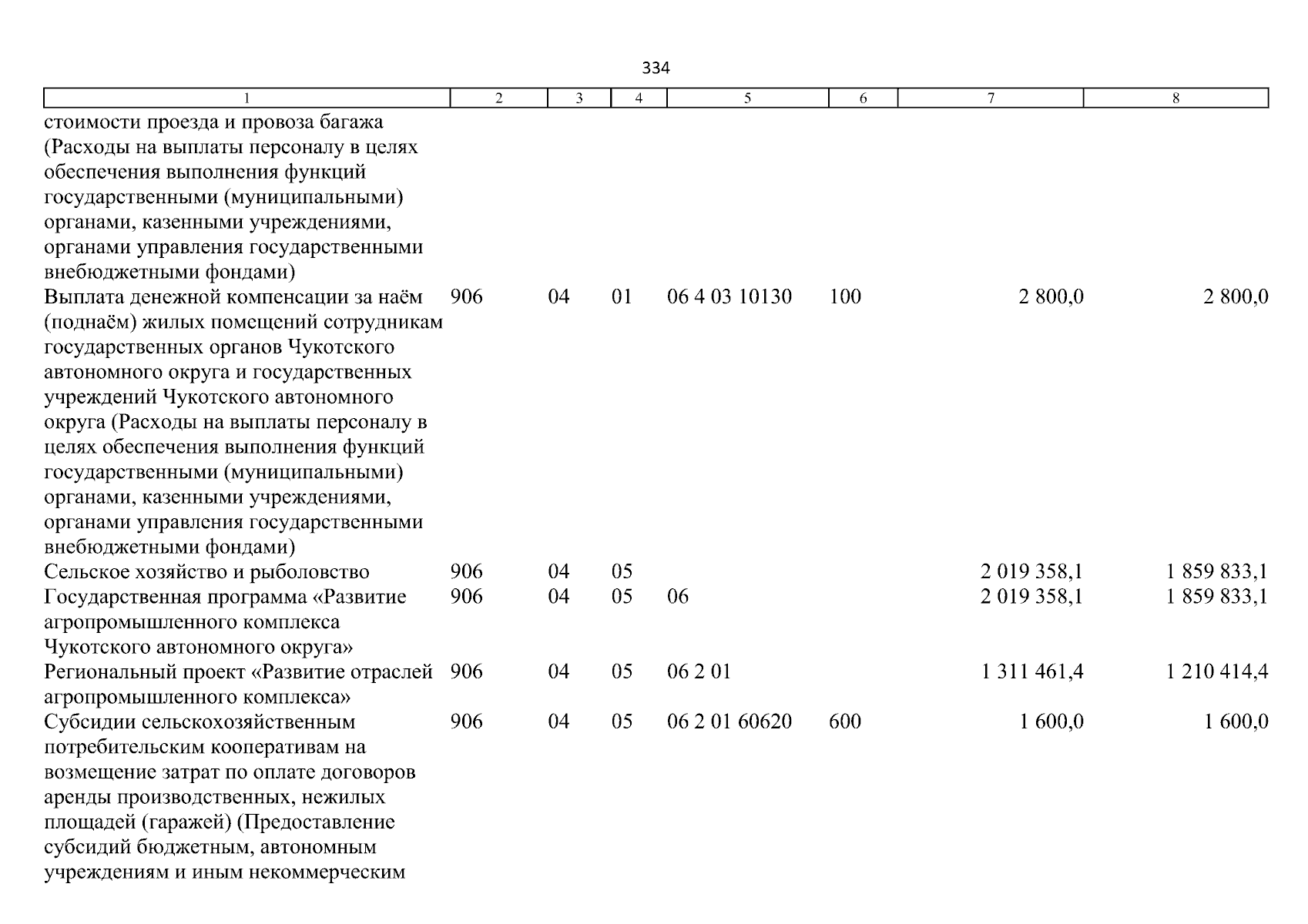 334

| 1 | 2 | 3 | 4 | 5 | 6 | 7 | 8 |
|---|---|---|---|---|---|---|---|
| стоимости проезда и провоза багажа (Расходы на выплаты персоналу в целях обеспечения выполнения функций государственными (муниципальными) органами, казенными учреждениями, органами управления государственными внебюджетными фондами) | | | | | | | |
| Выплата денежной компенсации за наём (поднаём) жилых помещений сотрудникам государственных органов Чукотского автономного округа и государственных учреждений Чукотского автономного округа (Расходы на выплаты персоналу в целях обеспечения выполнения функций государственными (муниципальными) органами, казенными учреждениями, органами управления государственными внебюджетными фондами) | 906 | 04 | 01 | 06 4 03 10130 | 100 | 2 800,0 | 2 800,0 |
| Сельское хозяйство и рыболовство | 906 | 04 | 05 | | | 2 019 358,1 | 1 859 833,1 |
| Государственная программа «Развитие агропромышленного комплекса Чукотского автономного округа» | 906 | 04 | 05 | 06 | | 2 019 358,1 | 1 859 833,1 |
| Региональный проект «Развитие отраслей агропромышленного комплекса» | 906 | 04 | 05 | 06 2 01 | | 1 311 461,4 | 1 210 414,4 |
| Субсидии сельскохозяйственным потребительским кооперативам на возмещение затрат по оплате договоров аренды производственных, нежилых площадей (гаражей) (Предоставление субсидий бюджетным, автономным учреждениям и иным некоммерческим | 906 | 04 | 05 | 06 2 01 60620 | 600 | 1 600,0 | 1 600,0 |